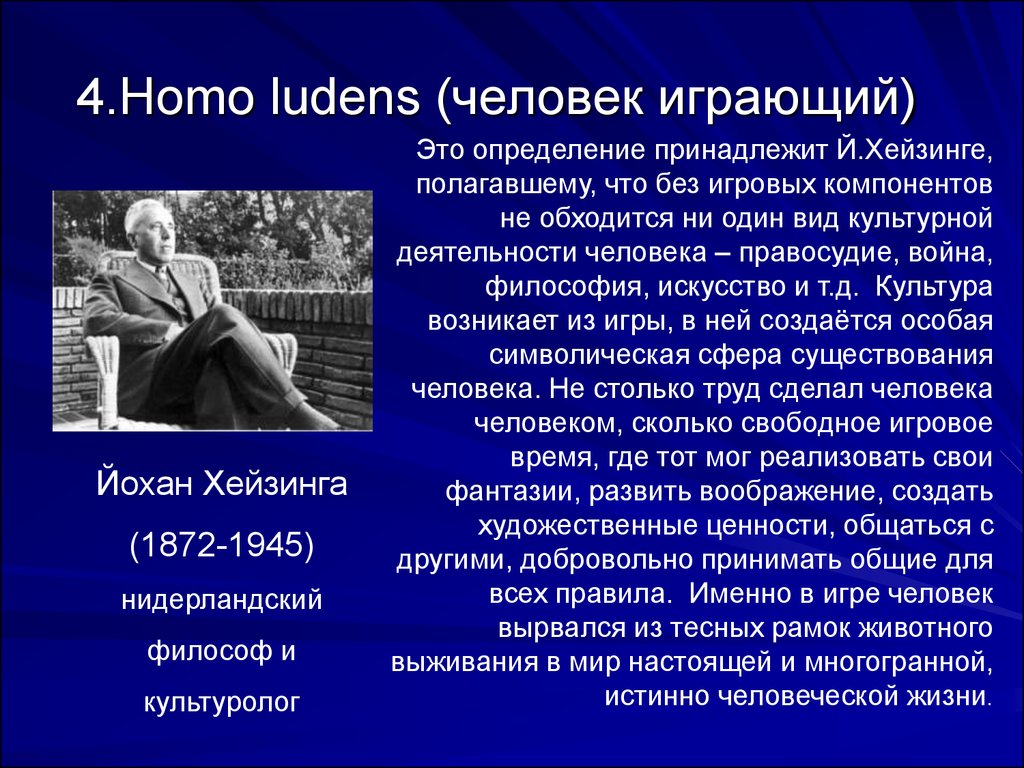 4.Homo ludens (человек играющий)

Это определение принадлежит Й.Хейзинге, полагавшему, что без игровых компонентов не обходится ни один вид культурной деятельности человека – правосудие, война, философия, искусство и т.д. Культура возникает из игры, в ней создаётся особая символическая сфера существования человека. Не столько труд сделал человека человеком, сколько свободное игровое время, где тот мог реализовать свои фантазии, развить воображение, создать художественные ценности, общаться с другими, добровольно принимать общие для всех правила. Именно в игре человек вырвался из тесных рамок животного выживания в мир настоящей и многогранной, истинно человеческой жизни.

Йохан Хейзинга

(1872-1945)

нидерландский

философ и

культуролог